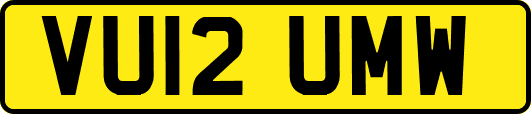 VU12 UMW